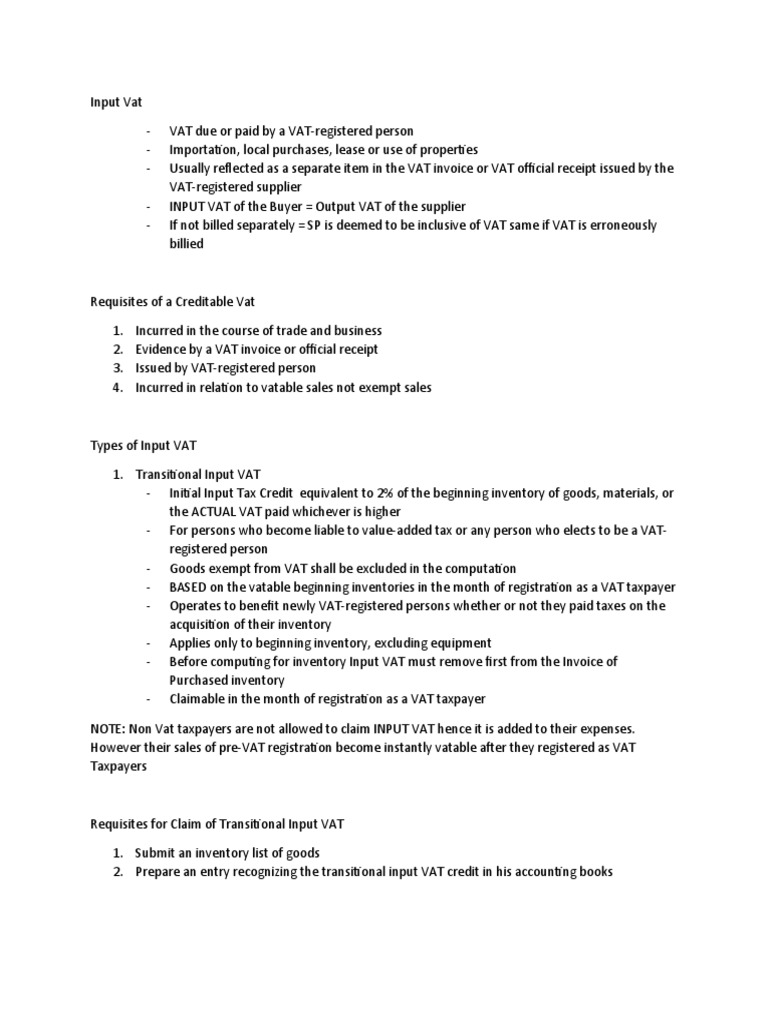 Input Vat

- VAT due or paid by a VAT-registered person
- Importation, local purchases, lease or use of properties
- Usually reflected as a separate item in the VAT invoice or VAT official receipt issued by the VAT-registered supplier
- INPUT VAT of the Buyer = Output VAT of the supplier
- If not billed separately = SP is deemed to be inclusive of VAT same if VAT is erroneously billied

Requisites of a Creditable Vat

1. Incurred in the course of trade and business
2. Evidence by a VAT invoice or official receipt
3. Issued by VAT-registered person
4. Incurred in relation to vatable sales not exempt sales

Types of Input VAT

1. Transitional Input VAT
   - Initial Input Tax Credit equivalent to 2% of the beginning inventory of goods, materials, or the ACTUAL VAT paid whichever is higher
   - For persons who become liable to value-added tax or any person who elects to be a VAT-registered person
   - Goods exempt from VAT shall be excluded in the computation
   - BASED on the vatable beginning inventories in the month of registration as a VAT taxpayer
   - Operates to benefit newly VAT-registered persons whether or not they paid taxes on the acquisition of their inventory
   - Applies only to beginning inventory, excluding equipment
   - Before computing for inventory Input VAT must remove first from the Invoice of Purchased inventory
   - Claimable in the month of registration as a VAT taxpayer

NOTE: Non Vat taxpayers are not allowed to claim INPUT VAT hence it is added to their expenses. However their sales of pre-VAT registration become instantly vatable after they registered as VAT Taxpayers

Requisites for Claim of Transitional Input VAT

1. Submit an inventory list of goods
2. Prepare an entry recognizing the transitional input VAT credit in his accounting books